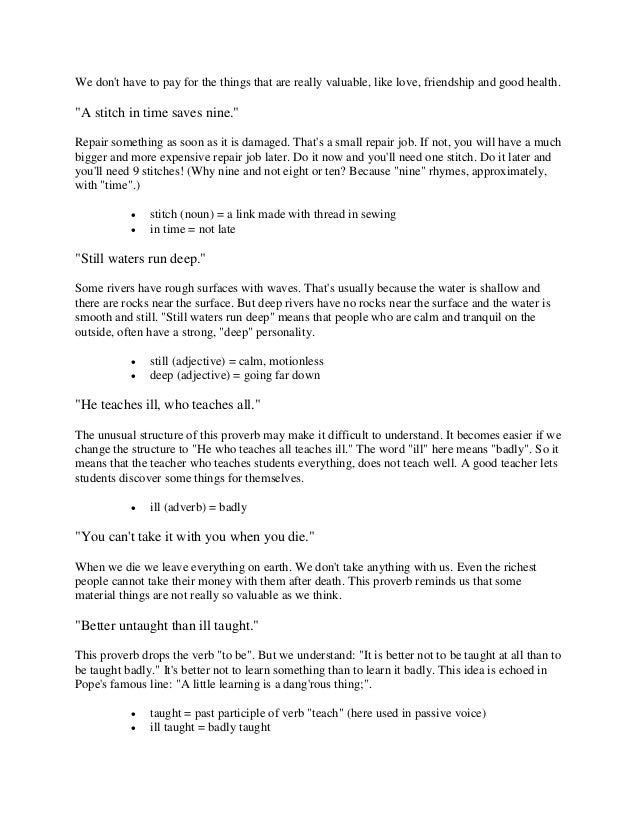 We don't have to pay for the things that are really valuable, like love, friendship and good health.

"A stitch in time saves nine."

Repair something as soon as it is damaged. That's a small repair job. If not, you will have a much bigger and more expensive repair job later. Do it now and you'll need one stitch. Do it later and you'll need 9 stitches! (Why nine and not eight or ten? Because "nine" rhymes, approximately, with "time".)

- stitch (noun) = a link made with thread in sewing
- in time = not late

"Still waters run deep."

Some rivers have rough surfaces with waves. That's usually because the water is shallow and there are rocks near the surface. But deep rivers have no rocks near the surface and the water is smooth and still. "Still waters run deep" means that people who are calm and tranquil on the outside, often have a strong, "deep" personality.

- still (adjective) = calm, motionless
- deep (adjective) = going far down

"He teaches ill, who teaches all."

The unusual structure of this proverb may make it difficult to understand. It becomes easier if we change the structure to "He who teaches all teaches ill." The word "ill" here means "badly". So it means that the teacher who teaches students everything, does not teach well. A good teacher lets students discover some things for themselves.

- ill (adverb) = badly

"You can't take it with you when you die."

When we die we leave everything on earth. We don't take anything with us. Even the richest people cannot take their money with them after death. This proverb reminds us that some material things are not really so valuable as we think.

"Better untaught than ill taught."

This proverb drops the verb "to be". But we understand: "It is better not to be taught at all than to be taught badly." It's better not to learn something than to learn it badly. This idea is echoed in Pope's famous line: "A little learning is a dang'rous thing;".

- taught = past participle of verb "teach" (here used in passive voice)
- ill taught = badly taught